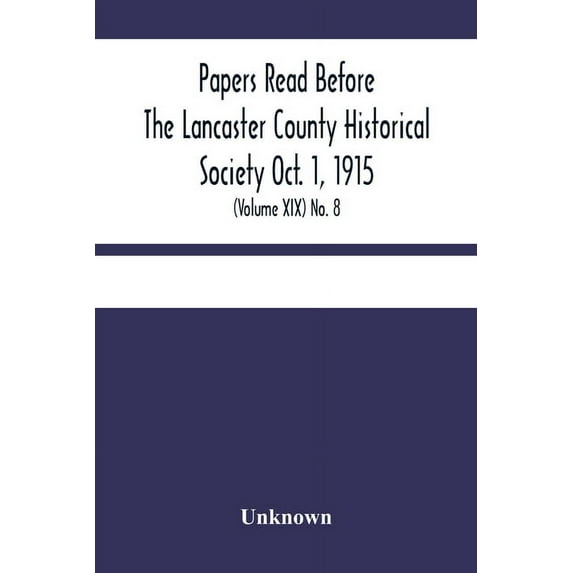 Papers Read Before The Lancaster County Historical Society Oct. 1, 1915

(Volume XIX) No. 8

Unknown